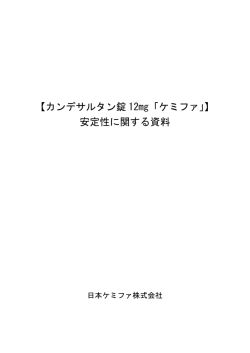 【カンデサルタン錠 12mg「ケミファ」】
安定性に関する資料

日本ケミファ株式会社